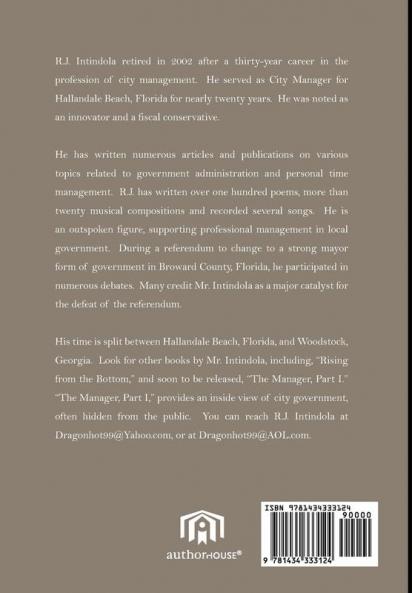 R.J. Intindola retired in 2002 after a thirty-year career in the profession of city management. He served as City Manager for Hallandale Beach, Florida for nearly twenty years. He was noted as an innovator and a fiscal conservative.

He has written numerous articles and publications on various topics related to government administration and personal time management. R.J. has written over one hundred poems, more than twenty musical compositions and recorded several songs. He is an outspoken figure, supporting professional management in local government. During a referendum to change to a strong mayor form of government in Broward County, Florida, he participated in numerous debates. Many credit Mr. Intindola as a major catalyst for the defeat of the referendum.

His time is split between Hallandale Beach, Florida, and Woodstock, Georgia. Look for other books by Mr. Intindola, including, "Rising from the Bottom," and soon to be released, "The Manager, Part I." "The Manager, Part I," provides an inside view of city government, often hidden from the public. You can reach R.J. Intindola at Dragonhot99@Yahoo.com, or at Dragonhot99@AOL.com.

authorHOUSE®

ISBN 9781434333124
90000
9 781434 333124